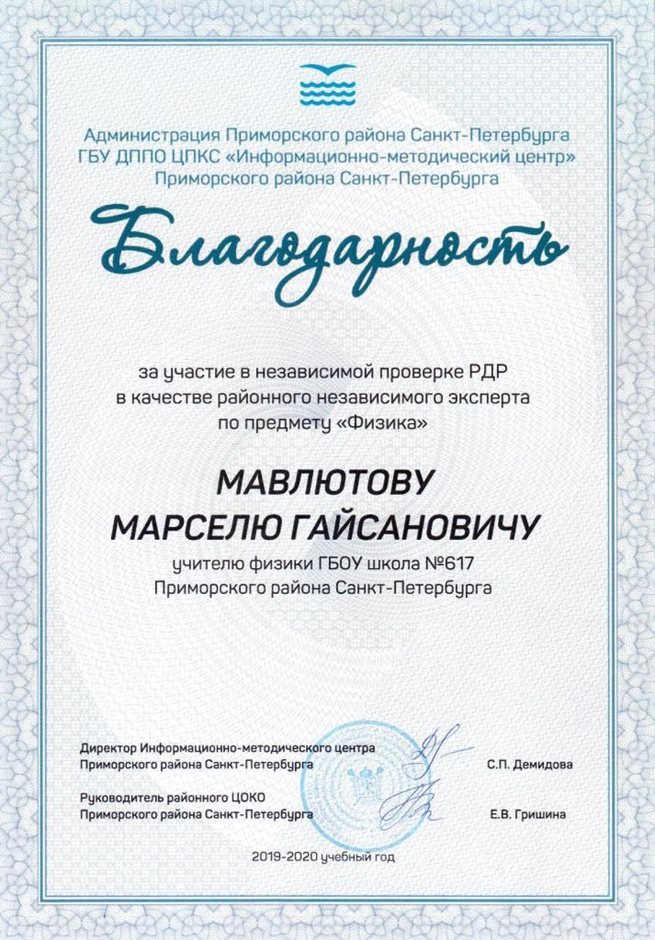 Администрация Приморского района Санкт-Петербурга
ГБУ ДППО ЦПКС «Информационно-методический центр»
Приморского района Санкт-Петербурга

Благодарность

за участие в независимой проверке РДР
в качестве районного независимого эксперта
по предмету «Физика»

МАВЛЮТОВУ
МАРСЕЛЮ ГАЙСАНОВИЧУ

учителю физики ГБОУ школа №617
Приморского района Санкт-Петербурга

Директор Информационно-методического центра
Приморского района Санкт-Петербурга С.П. Демидова

Руководитель районного ЦОКО
Приморского района Санкт-Петербурга Е.В. Гришина

2019-2020 учебный год